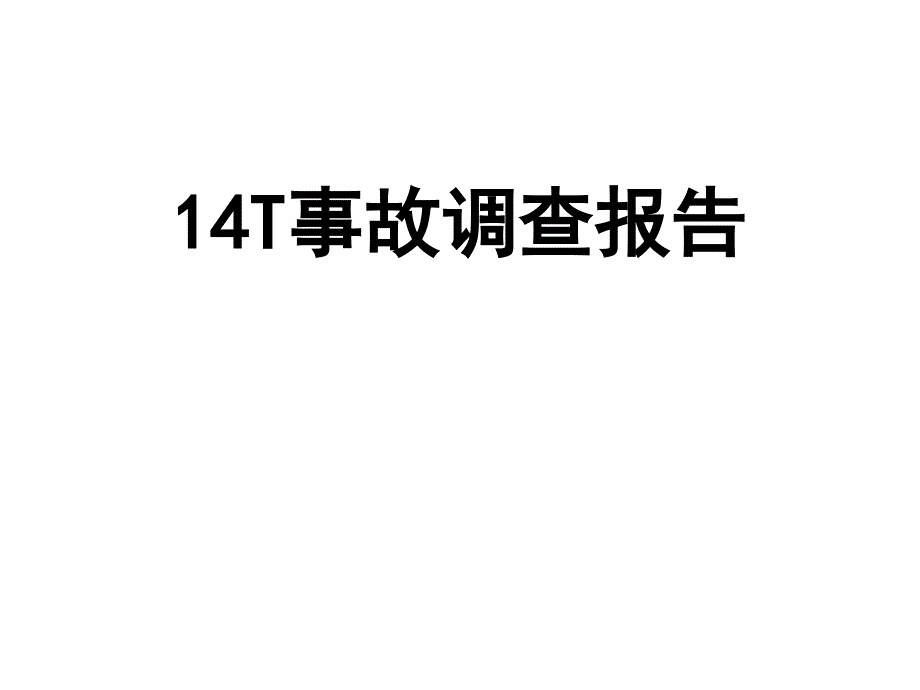 14T事故调查报告